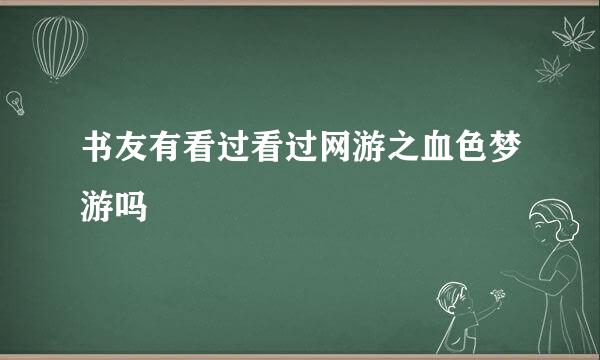 书友有看过看过网游之血色梦游吗